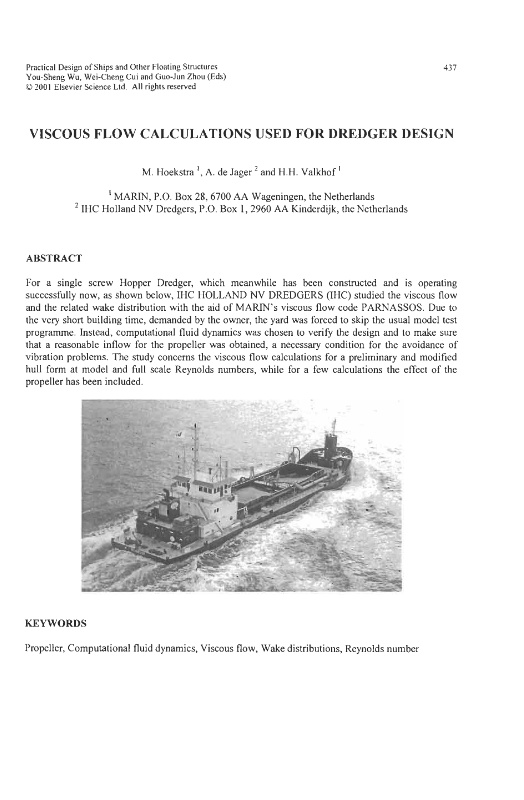 Practical Design of Ships and Other Floating Structures
You-Sheng Wu, Wei-Cheng Cui and Guo-Jun Zhou (Eds)
© 2001 Elsevier Science Ltd. All rights reserved

437

VISCOUS FLOW CALCULATIONS USED FOR DREDGER DESIGN

M. Hoekstra $^1$, A. de Jager $^2$ and H.H. Valkhof $^1$

$^1$ MARIN, P.O. Box 28, 6700 AA Wageningen, the Netherlands
$^2$ IHC Holland NV Dredgers, P.O. Box 1, 2960 AA Kinderdijk, the Netherlands

ABSTRACT

For a single screw Hopper Dredger, which meanwhile has been constructed and is operating successfully now, as shown below, IHC HOLLAND NV DREDGERS (IHC) studied the viscous flow and the related wake distribution with the aid of MARIN's viscous flow code PARNASSOS. Due to the very short building time, demanded by the owner, the yard was forced to skip the usual model test programme. Instead, computational fluid dynamics was chosen to verify the design and to make sure that a reasonable inflow for the propeller was obtained, a necessary condition for the avoidance of vibration problems. The study concerns the viscous flow calculations for a preliminary and modified hull form at model and full scale Reynolds numbers, while for a few calculations the effect of the propeller has been included.

KEYWORDS

Propeller, Computational fluid dynamics, Viscous flow, Wake distributions, Reynolds number